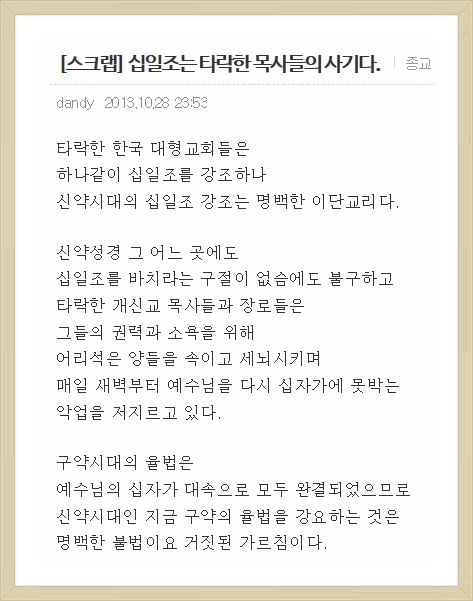 [스크랩] 십일조는 타락한 목사들의 사기다. | 종교

dandy 2013.10.28 23:53

타락한 한국 대형교회들은
하나같이 십일조를 강조하나
신약시대의 십일조 강조는 명백한 이단교리다.

신약성경 그 어느 곳에도
십일조를 바치라는 구절이 없슴에도 불구하고
타락한 개신교 목사들과 장로들은
그들의 권력과 소욕을 위해
어리석은 양들을 속이고 세뇌시키며
매일 새벽부터 예수님을 다시 십자가에 못박는
악업을 저지르고 있다.

구약시대의 율법은
예수님의 십자가 대속으로 모두 완결되었으므로
신약시대인 지금 구약의 율법을 강요하는 것은
명백한 불법이요 거짓된 가르침이다.